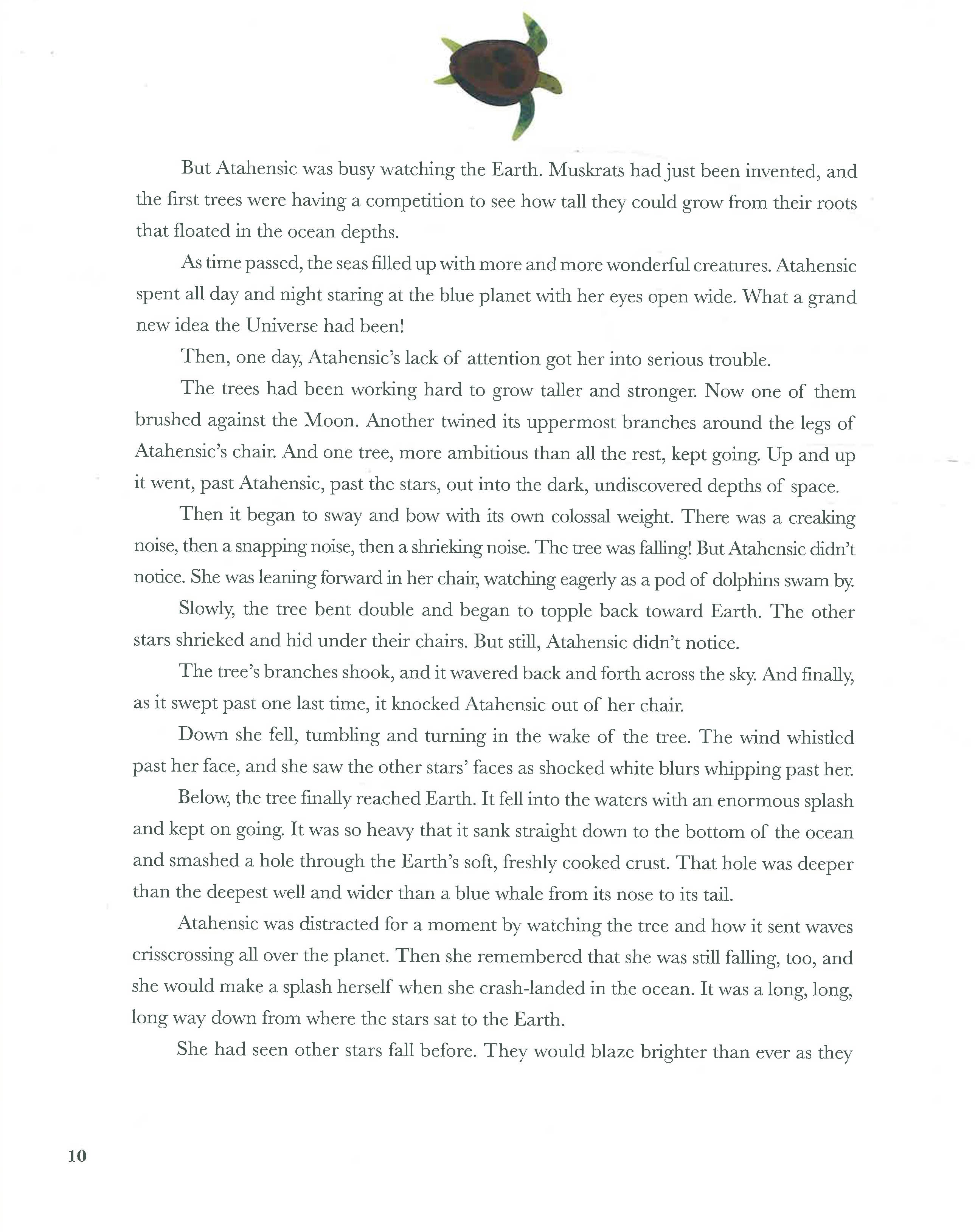 But Atahensic was busy watching the Earth. Muskrats had just been invented, and the first trees were having a competition to see how tall they could grow from their roots that floated in the ocean depths.

As time passed, the seas filled up with more and more wonderful creatures. Atahensic spent all day and night staring at the blue planet with her eyes open wide. What a grand new idea the Universe had been!

Then, one day, Atahensic's lack of attention got her into serious trouble.

The trees had been working hard to grow taller and stronger. Now one of them brushed against the Moon. Another twined its uppermost branches around the legs of Atahensic's chair. And one tree, more ambitious than all the rest, kept going. Up and up it went, past Atahensic, past the stars, out into the dark, undiscovered depths of space.

Then it began to sway and bow with its own colossal weight. There was a creaking noise, then a snapping noise, then a shrieking noise. The tree was falling! But Atahensic didn't notice. She was leaning forward in her chair, watching eagerly as a pod of dolphins swam by.

Slowly, the tree bent double and began to topple back toward Earth. The other stars shrieked and hid under their chairs. But still, Atahensic didn't notice.

The tree's branches shook, and it wavered back and forth across the sky. And finally, as it swept past one last time, it knocked Atahensic out of her chair.

Down she fell, tumbling and turning in the wake of the tree. The wind whistled past her face, and she saw the other stars' faces as shocked white blurs whipping past her.

Below, the tree finally reached Earth. It fell into the waters with an enormous splash and kept on going. It was so heavy that it sank straight down to the bottom of the ocean and smashed a hole through the Earth's soft, freshly cooked crust. That hole was deeper than the deepest well and wider than a blue whale from its nose to its tail.

Atahensic was distracted for a moment by watching the tree and how it sent waves crisscrossing all over the planet. Then she remembered that she was still falling, too, and she would make a splash herself when she crash-landed in the ocean. It was a long, long, long way down from where the stars sat to the Earth.

She had seen other stars fall before. They would blaze brighter than ever as they

10